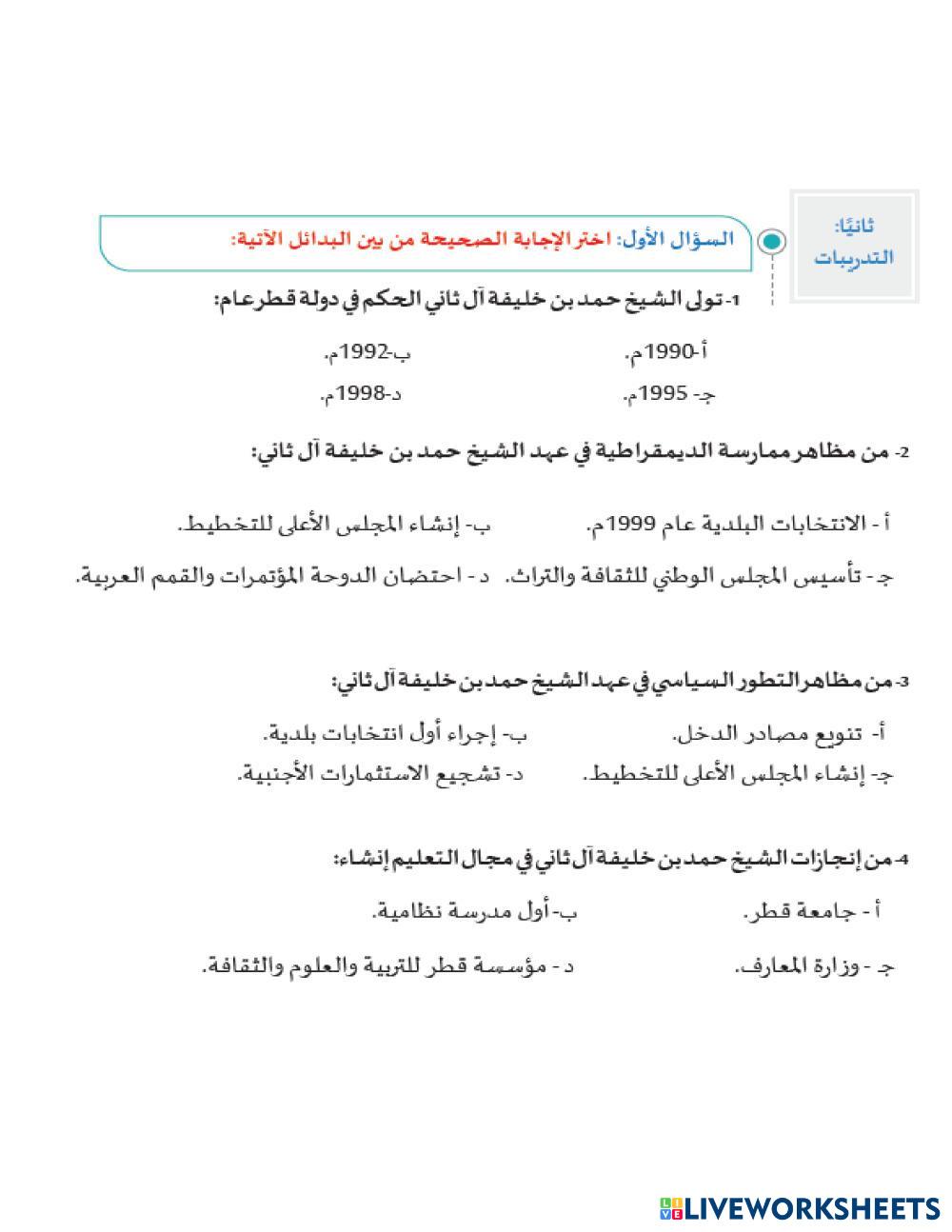 ثانيًا: التدريبات

السؤال الأول: اختر الإجابة الصحيحة من بين البدائل الآتية:

1- تولى الشيخ حمد بن خليفة آل ثاني الحكم في دولة قطر عام:

أ-1990م. ب-1992م.
جـ- 1995م. د-1998م.

2- من مظاهر ممارسة الديمقراطية في عهد الشيخ حمد بن خليفة آل ثاني:

أ - الانتخابات البلدية عام 1999م. ب- إنشاء المجلس الأعلى للتخطيط.
جـ - تأسيس المجلس الوطني للثقافة والتراث. د - احتضان الدوحة المؤتمرات والقمم العربية.

3- من مظاهر التطور السياسي في عهد الشيخ حمد بن خليفة آل ثاني:

أ- تنويع مصادر الدخل. ب- إجراء أول انتخابات بلدية.
جـ- إنشاء المجلس الأعلى للتخطيط. د- تشجيع الاستثمارات الأجنبية.

4- من إنجازات الشيخ حمد بن خليفة آل ثاني في مجال التعليم إنشاء:

أ - جامعة قطر. ب- أول مدرسة نظامية.
جـ - وزارة المعارف. د - مؤسسة قطر للتربية والعلوم والثقافة.

LIVEWORKSHEETS